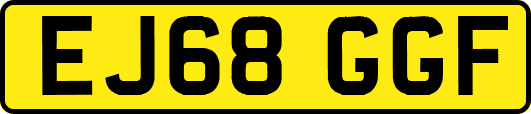 EJ68 GGF